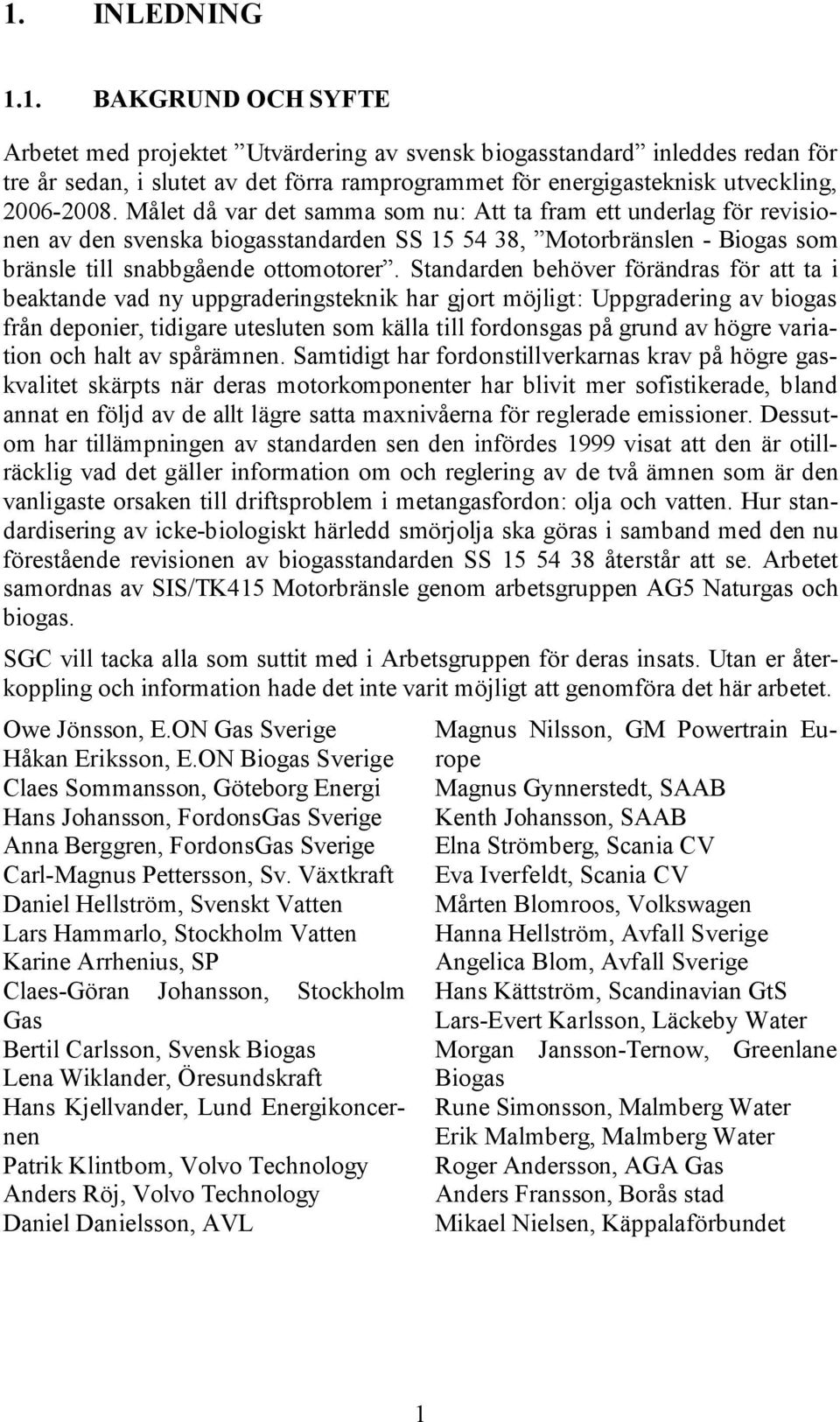 1. INLEDNING

1.1. BAKGRUND OCH SYFTE

Arbetet med projektet ”Utvärdering av svensk biogasstandard” inleddes redan för tre år sedan, i slutet av det förra ramprogrammet för energigasteknisk utveckling, 2006-2008. Målet då var det samma som nu: Att ta fram ett underlag för revisionen av den svenska biogasstandarden SS 15 54 38, ”Motorbränslen - Biogas som bränsle till snabbgående ottomotorer”. Standarden behöver förändras för att ta i beaktande vad ny uppgraderingsteknik har gjort möjligt: Uppgradering av biogas från deponier, tidigare utesluten som källa till fordonsgas på grund av högre variation och halt av spårämnen. Samtidigt har fordonstillverkarnas krav på högre gaskvalitet skärpts när deras motorkomponenter har blivit mer sofistikerade, bland annat en följd av de allt lägre satta maxnivåerna för reglerade emissioner. Dessutom har tillämpningen av standarden sen den infördes 1999 visat att den är otillräcklig vad det gäller information om och reglering av de två ämnen som är den vanligaste orsaken till driftsproblem i metangasfordon: olja och vatten. Hur standardisering av icke-biologiskt härledd smörjolja ska göras i samband med den nu förestående revisionen av biogasstandarden SS 15 54 38 återstår att se. Arbetet samordnas av SIS/TK415 Motorbränsle genom arbetsgruppen AG5 Naturgas och biogas.

SGC vill tacka alla som suttit med i Arbetsgruppen för deras insats. Utan er återkoppling och information hade det inte varit möjligt att genomföra det här arbetet.

Owe Jönsson, E.ON Gas Sverige
Håkan Eriksson, E.ON Biogas Sverige
Claes Sommansson, Göteborg Energi
Hans Johansson, FordonsGas Sverige
Anna Berggren, FordonsGas Sverige
Carl-Magnus Pettersson, Sv. Växtkraft
Daniel Hellström, Svenskt Vatten
Lars Hammarlo, Stockholm Vatten
Karine Arrhenius, SP
Claes-Göran Johansson, Stockholm Gas
Bertil Carlsson, Svensk Biogas
Lena Wiklander, Öresundskraft
Hans Kjellvander, Lund Energikoncernen
Patrik Klintbom, Volvo Technology
Anders Röj, Volvo Technology
Daniel Danielsson, AVL

Magnus Nilsson, GM Powertrain Europe
Magnus Gynnerstedt, SAAB
Kenth Johansson, SAAB
Elna Strömberg, Scania CV
Eva Iverfeldt, Scania CV
Mårten Blomroos, Volkswagen
Hanna Hellström, Avfall Sverige
Angelica Blom, Avfall Sverige
Hans Kättström, Scandinavian GtS
Lars-Evert Karlsson, Läckeby Water
Morgan Jansson-Ternow, Greenlane Biogas
Rune Simonsson, Malmberg Water
Erik Malmberg, Malmberg Water
Roger Andersson, AGA Gas
Anders Fransson, Borås stad
Mikael Nielsen, Käppalaförbundet

1